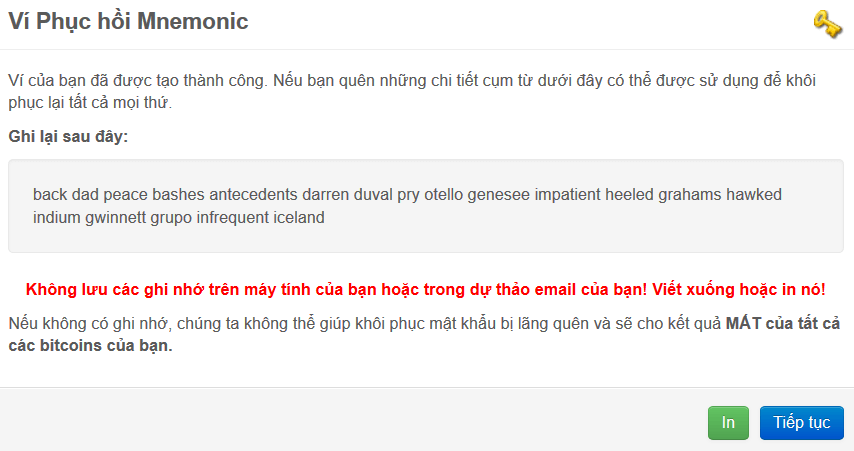 Ví Phục hồi Mnemonic

Ví của bạn đã được tạo thành công. Nếu bạn quên những chi tiết cụm từ dưới đây có thể được sử dụng để khôi phục lại tất cả mọi thứ.

Ghi lại sau đây:

back dad peace bashes antecedents darren duval pry otello genesee impatient heeled grahams hawked indium gwinnett grupo infrequent iceland

Không lưu các ghi nhớ trên máy tính của bạn hoặc trong dự thảo email của bạn! Viết xuống hoặc in nó!

Nếu không có ghi nhớ, chúng ta không thể giúp khôi phục mật khẩu bị lãng quên và sẽ cho kết quả MẤT của tất cả các bitcoins của bạn.

In

Tiếp tục